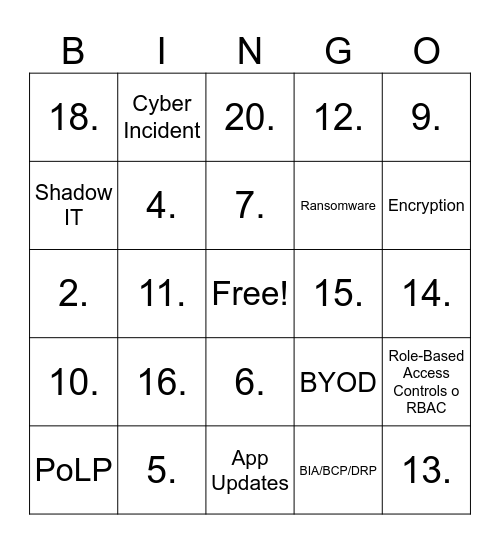 | B | I | N | G | O |
|---|---|---|---|---|
| 18. | Cyber Incident | 20. | 12. | 9. |
| Shadow IT | 4. | 7. | Ransomware | Encryption |
| 2. | 11. | Free! | 15. | 14. |
| 10. | 16. | 6. | BYOD | Role-Based Access Controls o RBAC |
| PoLP | 5. | App Updates | BIA/BCP/DRP | 13. |